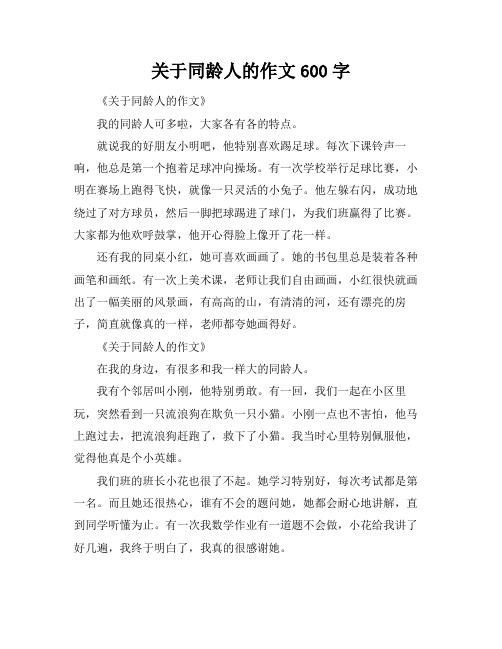 关于同龄人的作文 600 字

《关于同龄人的作文》

我的同龄人可多啦，大家各有各的特点。

就说我的好朋友小明吧，他特别喜欢踢足球。每次下课铃声一响，他总是第一个抱着足球冲向操场。有一次学校举行足球比赛，小明在赛场上跑得飞快，就像一只灵活的小兔子。他左躲右闪，成功地绕过了对方球员，然后一脚把球踢进了球门，为我们班赢得了比赛。大家都为他欢呼鼓掌，他开心得脸上像开了花一样。

还有我的同桌小红，她可喜欢画画了。她的书包里总是装着各种画笔和画纸。有一次上美术课，老师让我们自由画画，小红很快就画出了一幅美丽的风景画，有高高的山，有清清的河，还有漂亮的房子，简直就像真的一样，老师都夸她画得好。

《关于同龄人的作文》

在我的身边，有很多和我一样大的同龄人。

我有个邻居叫小刚，他特别勇敢。有一回，我们一起在小区里玩，突然看到一只流浪狗在欺负一只小猫。小刚一点也不害怕，他马上跑过去，把流浪狗赶跑了，救下了小猫。我当时心里特别佩服他，觉得他真是个小英雄。

我们班的班长小花也很了不起。她学习特别好，每次考试都是第一名。而且她还很热心，谁有不会的题问她，她都会耐心地讲解，直到同学听懂为止。有一次我数学作业有一道题不会做，小花给我讲了好几遍，我终于明白了，我真的很感谢她。